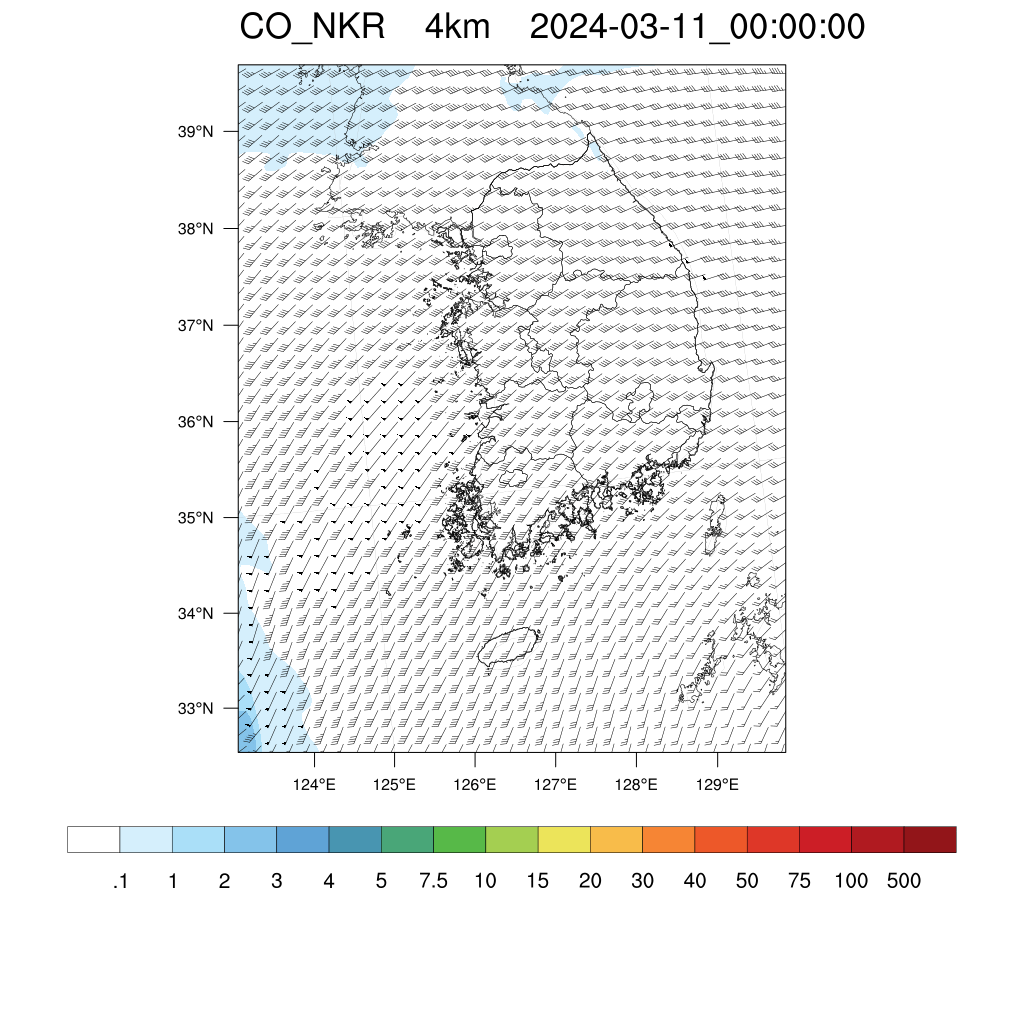 CO_NKR 4km 2024-03-11_00:00:00

39°N
38°N
37°N
36°N
35°N
34°N
33°N

124°E 125°E 126°E 127°E 128°E 129°E

.1 1 2 3 4 5 7.5 10 15 20 30 40 50 75 100 500